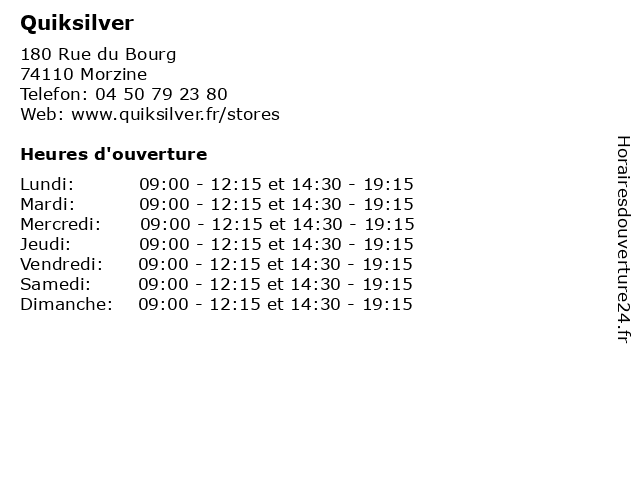 Quiksilver

180 Rue du Bourg
74110 Morzine
Telefon: 04 50 79 23 80
Web: www.quiksilver.fr/stores

Heures d'ouverture

Lundi: 09:00 - 12:15 et 14:30 - 19:15
Mardi: 09:00 - 12:15 et 14:30 - 19:15
Mercredi: 09:00 - 12:15 et 14:30 - 19:15
Jeudi: 09:00 - 12:15 et 14:30 - 19:15
Vendredi: 09:00 - 12:15 et 14:30 - 19:15
Samedi: 09:00 - 12:15 et 14:30 - 19:15
Dimanche: 09:00 - 12:15 et 14:30 - 19:15

Horairesdouverture24.fr